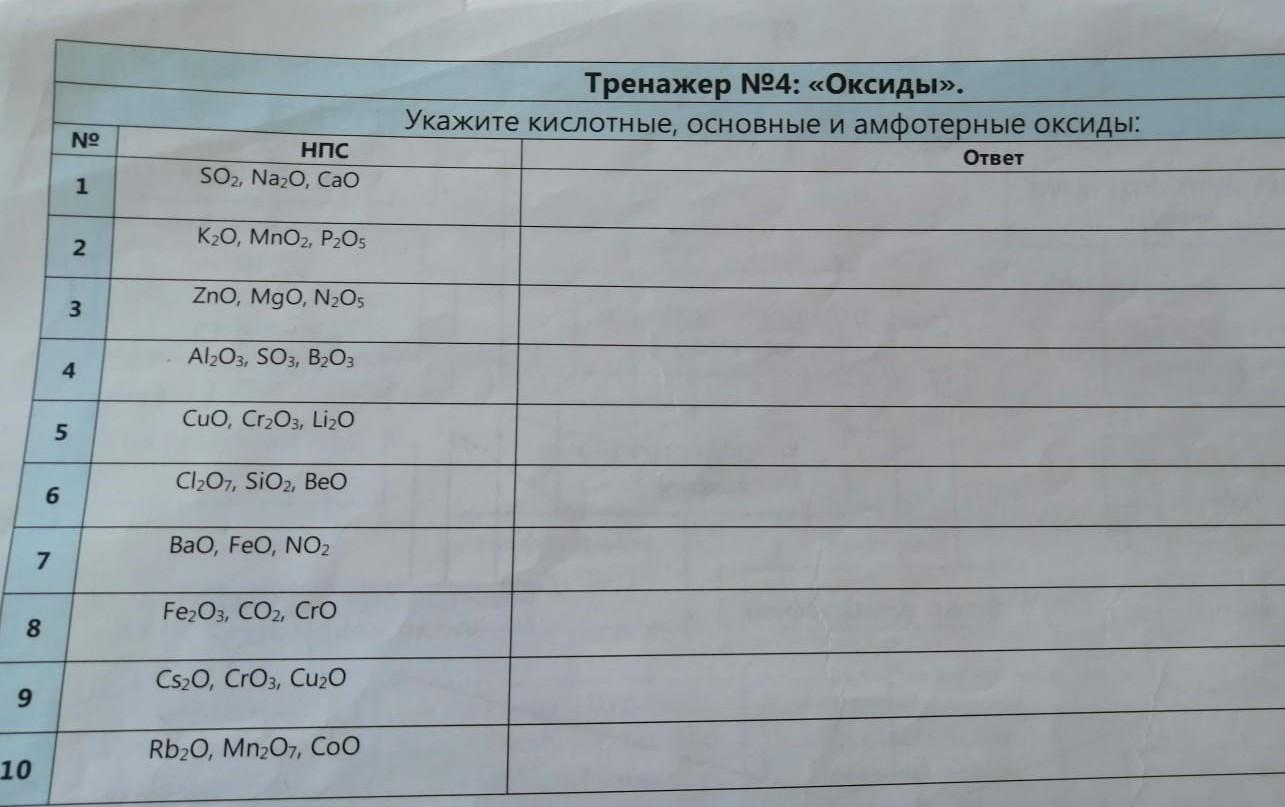 Тренажер №4: «Оксиды».

Укажите кислотные, основные и амфотерные оксиды:

| № | НПС | Ответ |
|---|---|---|
| 1 | $SO_2$, $Na_2O$, $CaO$ | |
| 2 | $K_2O$, $MnO_2$, $P_2O_5$ | |
| 3 | $ZnO$, $MgO$, $N_2O_5$ | |
| 4 | $Al_2O_3$, $SO_3$, $B_2O_3$ | |
| 5 | $CuO$, $Cr_2O_3$, $Li_2O$ | |
| 6 | $Cl_2O_7$, $SiO_2$, $BeO$ | |
| 7 | $BaO$, $FeO$, $NO_2$ | |
| 8 | $Fe_2O_3$, $CO_2$, $CrO$ | |
| 9 | $Cs_2O$, $CrO_3$, $Cu_2O$ | |
| 10 | $Rb_2O$, $Mn_2O_7$, $CoO$ | |